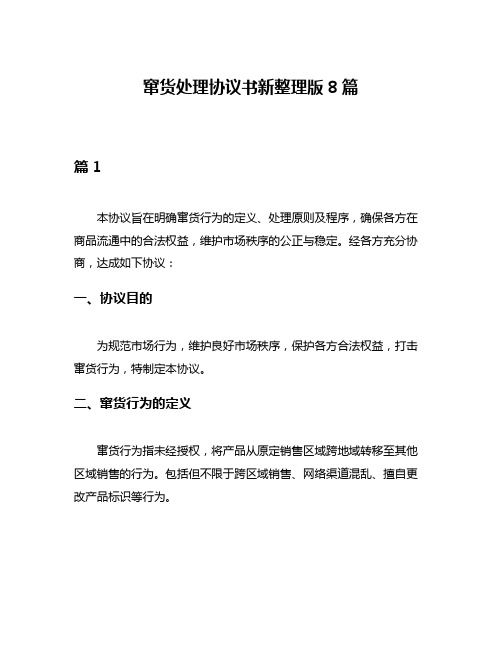 窜货处理协议书新整理版 8 篇

篇 1

本协议旨在明确窜货行为的定义、处理原则及程序，确保各方在商品流通中的合法权益，维护市场秩序的公正与稳定。经各方充分协商，达成如下协议：

一、协议目的

为规范市场行为，维护良好市场秩序，保护各方合法权益，打击窜货行为，特制定本协议。

二、窜货行为的定义

窜货行为指未经授权，将产品从原定销售区域跨地域转移至其他区域销售的行为。包括但不限于跨区域销售、网络渠道混乱、擅自更改产品标识等行为。